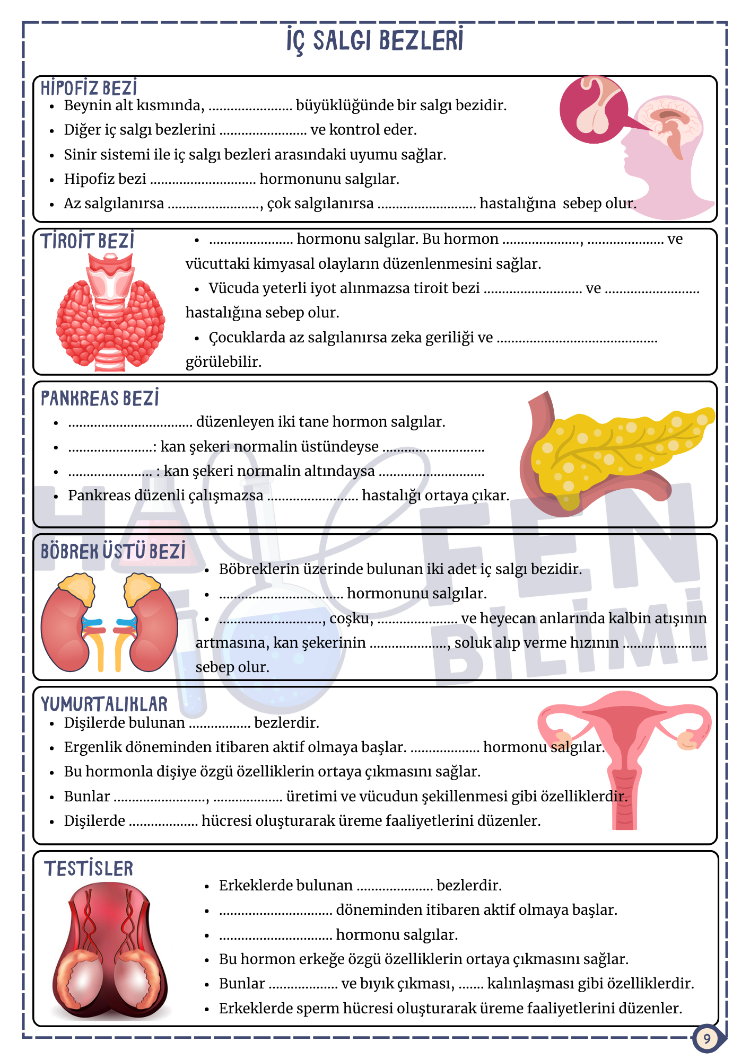 İÇ SALGI BEZLERİ

HİPOFİZ BEZİ
• Beynin alt kısmında, ____ büyüklüğünde bir salgı bezidir.
• Diğer iç salgı bezlerini ____ ve kontrol eder.
• Sinir sistemi ile iç salgı bezleri arasındaki uyumu sağlar.
• Hipofiz bezi ____ hormonunu salgılar.
• Az salgılanırsa ____, çok salgılanırsa ____ hastalığına sebep olur.

TİROİT BEZİ
• ____ hormonu salgılar. Bu hormon ____, ____ ve vücuttaki kimyasal olayların düzenlenmesini sağlar.
• Vücuda yeterli iyot alınmazsa tiroit bezi ____ ve ____ hastalığına sebep olur.
• Çocuklarda az salgılanırsa zeka geriliği ve ____ görülebilir.

PANKREAS BEZİ
• ____ düzenleyen iki tane hormon salgılar.
• ____: kan şekeri normalin üstündeyse ____
• ____ : kan şekeri normalin altındaysa ____
• Pankreas düzenli çalışmazsa ____ hastalığı ortaya çıkar.

BÖBREK ÜSTÜ BEZİ
• Böbreklerin üzerinde bulunan iki adet iç salgı bezidir.
• ____ hormonunu salgılar.
• ____, coşku, ____ ve heyecan anlarında kalbin atışının artmasına, kan şekerinin ____, soluk alıp verme hızının ____ sebep olur.

YUMURTALIKLAR
• Dişilerde bulunan ____ bezlerdir.
• Ergenlik döneminden itibaren aktif olmaya başlar. ____ hormonu salgılar.
• Bu hormonla dişiye özgü özelliklerin ortaya çıkmasını sağlar.
• Bunlar ____, ____ üretimi ve vücudun şekillenmesi gibi özelliklerdir.
• Dişilerde ____ hücresi oluşturarak üreme faaliyetlerini düzenler.

TESTİSLER
• Erkeklerde bulunan ____ bezlerdir.
• ____ döneminden itibaren aktif olmaya başlar.
• ____ hormonu salgılar.
• Bu hormon erkeğe özgü özelliklerin ortaya çıkmasını sağlar.
• Bunlar ____ ve bıyık çıkması, ____ kalınlaşması gibi özelliklerdir.
• Erkeklerde sperm hücresi oluşturarak üreme faaliyetlerini düzenler.

9

FEN BİLİMİ